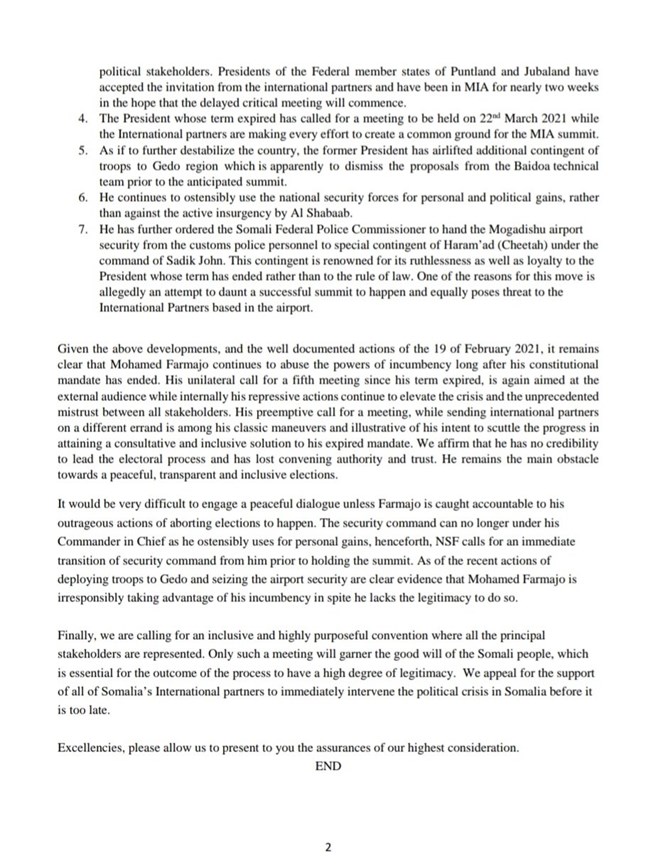 political stakeholders. Presidents of the Federal member states of Puntland and Jubaland have accepted the invitation from the international partners and have been in MIA for nearly two weeks in the hope that the delayed critical meeting will commence.

4. The President whose term expired has called for a meeting to be held on 22$^{nd}$ March 2021 while the International partners are making every effort to create a common ground for the MIA summit.
5. As if to further destabilize the country, the former President has airlifted additional contingent of troops to Gedo region which is apparently to dismiss the proposals from the Baidoa technical team prior to the anticipated summit.
6. He continues to ostensibly use the national security forces for personal and political gains, rather than against the active insurgency by Al Shabaab.
7. He has further ordered the Somali Federal Police Commissioner to hand the Mogadishu airport security from the customs police personnel to special contingent of Haram'ad (Cheetah) under the command of Sadik John. This contingent is renowned for its ruthlessness as well as loyalty to the President whose term has ended rather than to the rule of law. One of the reasons for this move is allegedly an attempt to daunt a successful summit to happen and equally poses threat to the International Partners based in the airport.

Given the above developments, and the well documented actions of the 19 of February 2021, it remains clear that Mohamed Farmajo continues to abuse the powers of incumbency long after his constitutional mandate has ended. His unilateral call for a fifth meeting since his term expired, is again aimed at the external audience while internally his repressive actions continue to elevate the crisis and the unprecedented mistrust between all stakeholders. His preemptive call for a meeting, while sending international partners on a different errand is among his classic maneuvers and illustrative of his intent to scuttle the progress in attaining a consultative and inclusive solution to his expired mandate. We affirm that he has no credibility to lead the electoral process and has lost convening authority and trust. He remains the main obstacle towards a peaceful, transparent and inclusive elections.

It would be very difficult to engage a peaceful dialogue unless Farmajo is caught accountable to his outrageous actions of aborting elections to happen. The security command can no longer under his Commander in Chief as he ostensibly uses for personal gains, henceforth, NSF calls for an immediate transition of security command from him prior to holding the summit. As of the recent actions of deploying troops to Gedo and seizing the airport security are clear evidence that Mohamed Farmajo is irresponsibly taking advantage of his incumbency in spite he lacks the legitimacy to do so.

Finally, we are calling for an inclusive and highly purposeful convention where all the principal stakeholders are represented. Only such a meeting will garner the good will of the Somali people, which is essential for the outcome of the process to have a high degree of legitimacy. We appeal for the support of all of Somalia's International partners to immediately intervene the political crisis in Somalia before it is too late.

Excellencies, please allow us to present to you the assurances of our highest consideration.

END

2